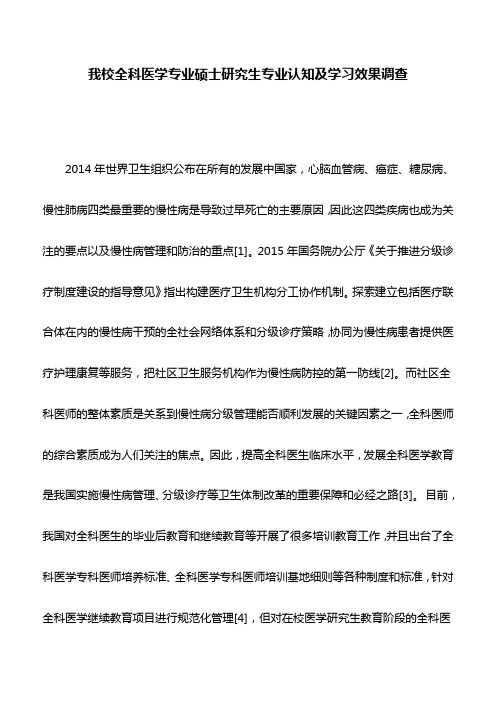 我校全科医学专业硕士研究生专业认知及学习效果调查

2014 年世界卫生组织公布在所有的发展中国家，心脑血管病、癌症、糖尿病、慢性肺病四类最重要的慢性病是导致过早死亡的主要原因，因此这四类疾病也成为关注的要点以及慢性病管理和防治的重点[1]。2015 年国务院办公厅《关于推进分级诊疗制度建设的指导意见》指出构建医疗卫生机构分工协作机制。探索建立包括医疗联合体在内的慢性病干预的全社会网络体系和分级诊疗策略，协同为慢性病患者提供医疗护理康复等服务，把社区卫生服务机构作为慢性病防控的第一防线[2]。而社区全科医师的整体素质是关系到慢性病分级管理能否顺利发展的关键因素之一，全科医师的综合素质成为人们关注的焦点。因此，提高全科医生临床水平，发展全科医学教育是我国实施慢性病管理、分级诊疗等卫生体制改革的重要保障和必经之路[3]。目前，我国对全科医生的毕业后教育和继续教育等开展了很多培训教育工作，并且出台了全科医学专科医师培养标准、全科医学专科医师培训基地细则等各种制度和标准，针对全科医学继续教育项目进行规范化管理[4]，但对在校医学研究生教育阶段的全科医